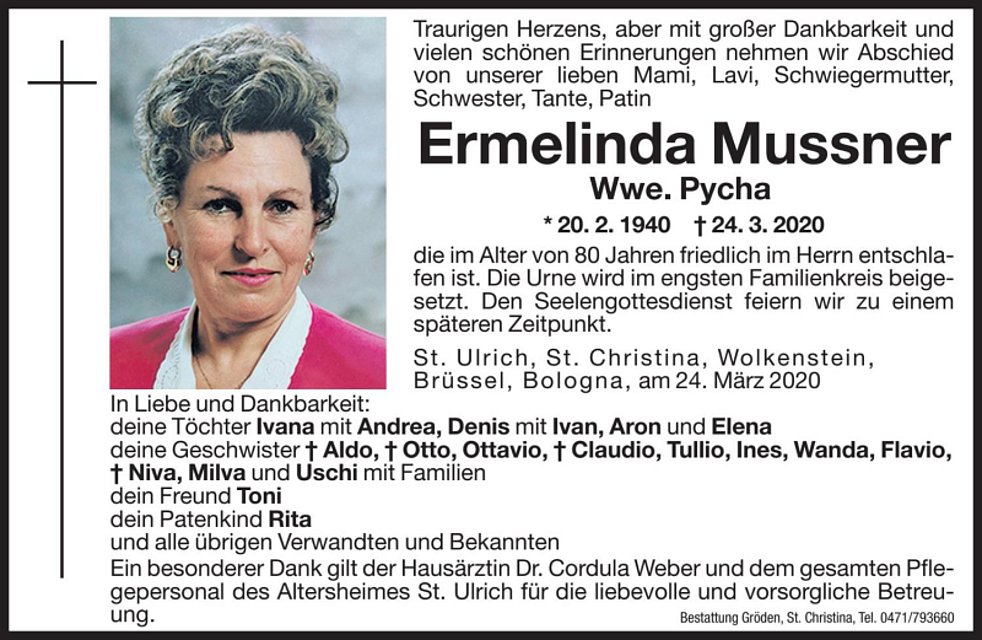 Traurigen Herzens, aber mit großer Dankbarkeit und vielen schönen Erinnerungen nehmen wir Abschied von unserer lieben Mami, Lavi, Schwiegermutter, Schwester, Tante, Patin

Ermelinda Mussner

Wwe. Pycha

* 20. 2. 1940 † 24. 3. 2020

die im Alter von 80 Jahren friedlich im Herrn entschlafen ist. Die Urne wird im engsten Familienkreis beigesetzt. Den Seelengottesdienst feiern wir zu einem späteren Zeitpunkt.

St. Ulrich, St. Christina, Wolkenstein, Brüssel, Bologna, am 24. März 2020

In Liebe und Dankbarkeit:
deine Töchter Ivana mit Andrea, Denis mit Ivan, Aron und Elena
deine Geschwister † Aldo, † Otto, Ottavio, † Claudio, Tullio, Ines, Wanda, Flavio, † Niva, Milva und Uschi mit Familien
dein Freund Toni
dein Patenkind Rita
und alle übrigen Verwandten und Bekannten

Ein besonderer Dank gilt der Hausärztin Dr. Cordula Weber und dem gesamten Pflegepersonal des Altersheimes St. Ulrich für die liebevolle und vorsorgliche Betreuung.

Bestattung Gröden, St. Christina, Tel. 0471/793660